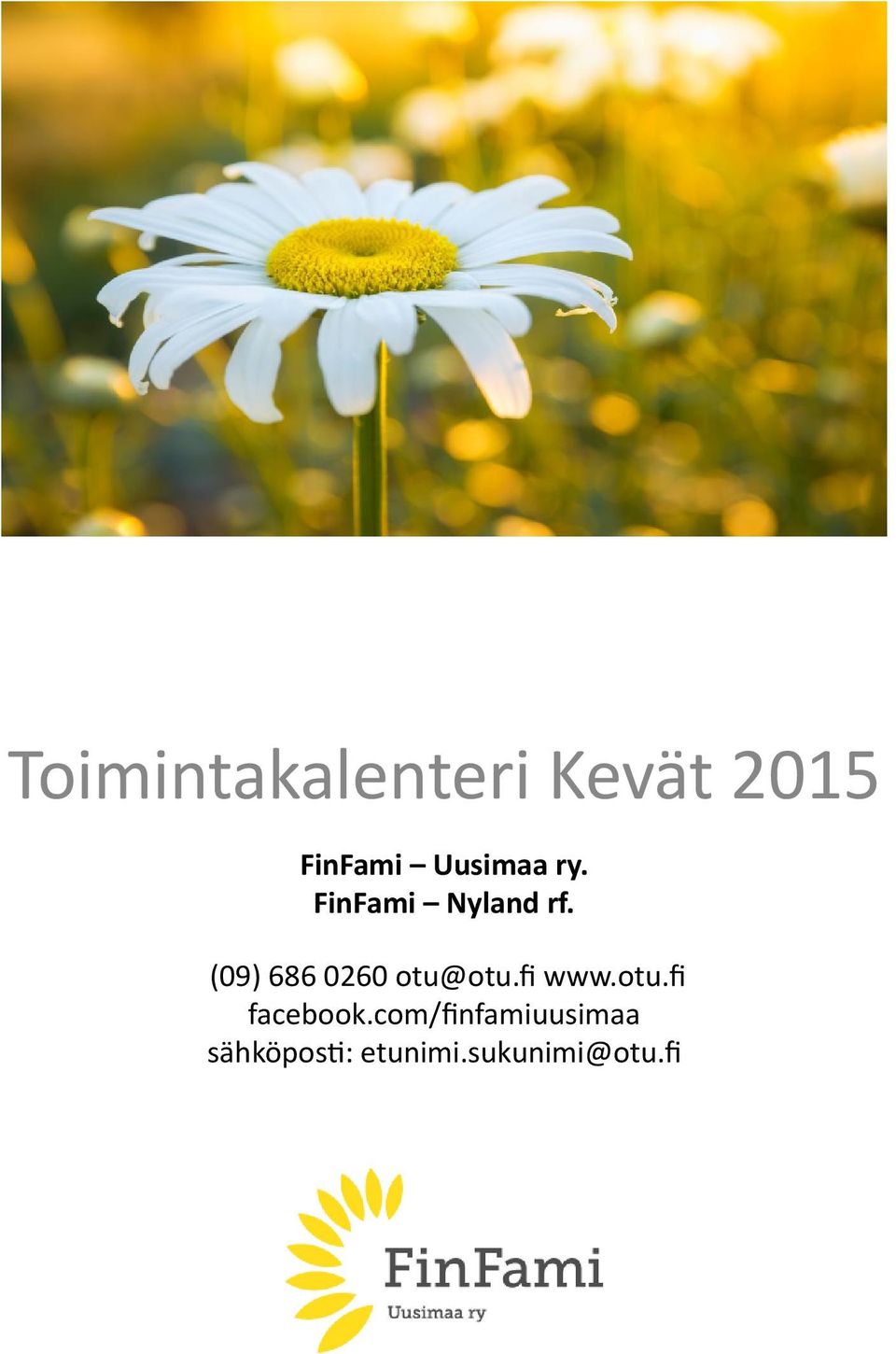 Toimintakalenteri Kevät 2015

FinFami – Uusimaa ry.
FinFami – Nyland rf.

(09) 686 0260 otu@otu.fi www.otu.fi
facebook.com/finfamiuusimaa
sähköposti: etunimi.sukunimi@otu.fi

FinFami
Uusimaa ry